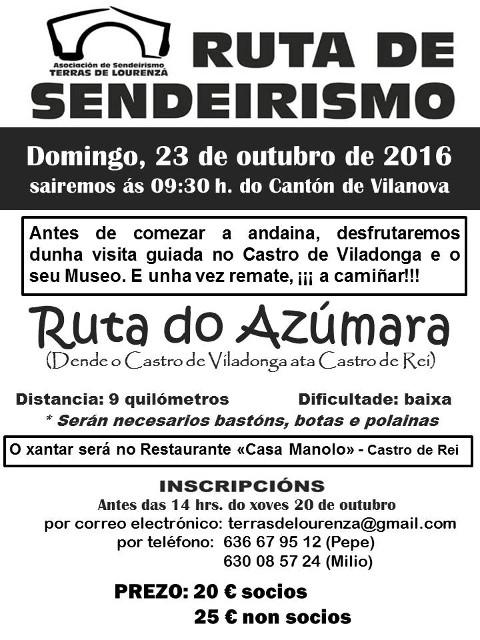 Asociación de Sendeirismo
TERRAS DE LOURENZÁ

RUTA DE SENDEIRISMO

Domingo, 23 de outubro de 2016
sairemos ás 09:30 h. do Cantón de Vilanova

Antes de comezar a andaina, desfrutaremos dunha visita guiada no Castro de Viladonga e o seu Museo. E unha vez remate, ¡¡¡ a camiñar!!!

Ruta do Azúmara
(Dende o Castro de Viladonga ata Castro de Rei)

Distancia: 9 quilómetros

Dificultade: baixa

* Serán necesarios bastóns, botas e polainas

O xantar será no Restaurante «Casa Manolo» - Castro de Rei

INSCRIPCIÓNS
Antes das 14 hrs. do xoves 20 de outubro
por correo electrónico: terrasdelourenza@gmail.com
por teléfono: 636 67 95 12 (Pepe)
630 08 57 24 (Milio)

PREZO: 20 € socios
25 € non socios